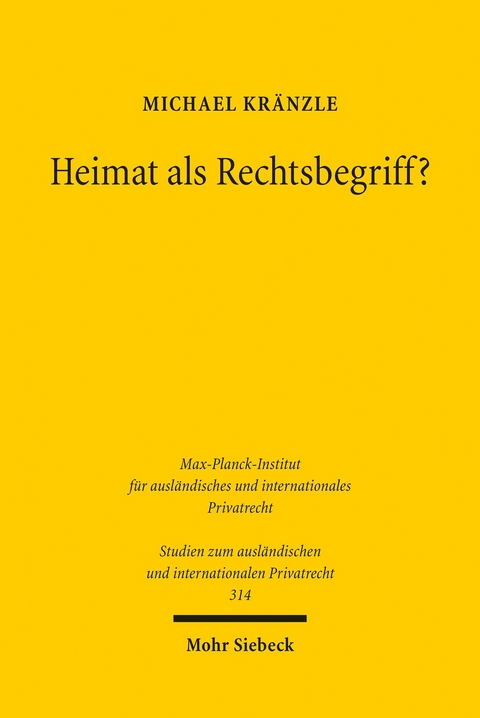 MICHAEL KRÄNZLE

Heimat als Rechtsbegriff?

Max-Planck-Institut für ausländisches und internationales Privatrecht

Studien zum ausländischen und internationalen Privatrecht 314

Mohr Siebeck